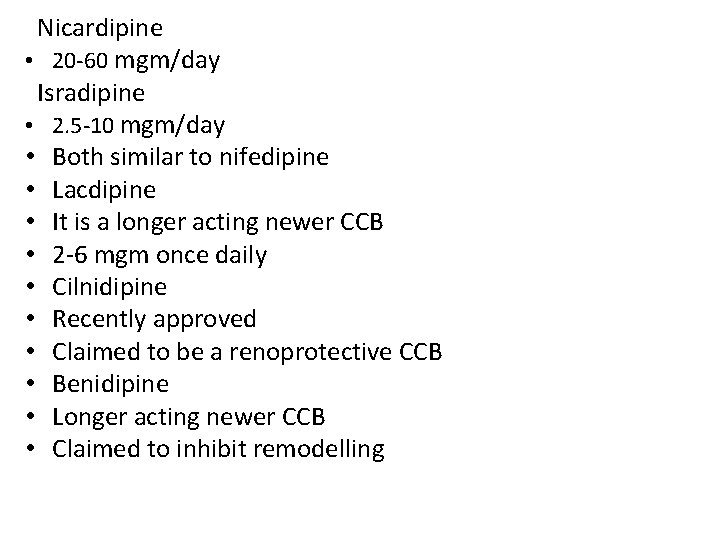 Nicardipine
• 20-60 mgm/day
Isradipine
• 2.5-10 mgm/day
• Both similar to nifedipine
• Lacdipine
• It is a longer acting newer CCB
• 2-6 mgm once daily
• Cilnidipine
• Recently approved
• Claimed to be a renoprotective CCB
• Benidipine
• Longer acting newer CCB
• Claimed to inhibit remodelling